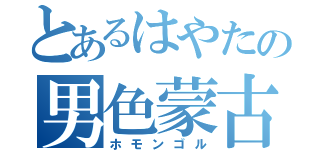 とあるはやたの
男色蒙古
ホモンゴル